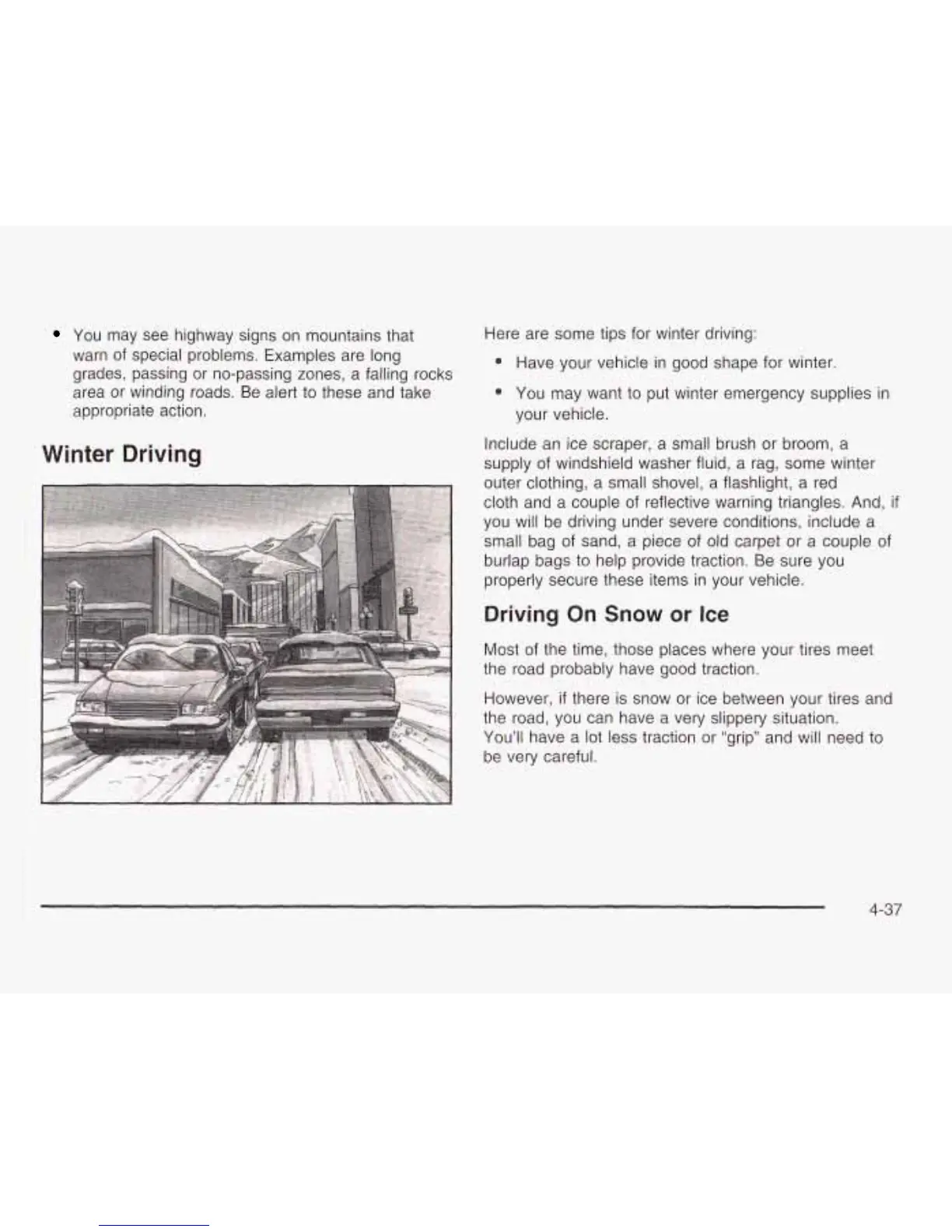 • You may see highway signs on mountains that warn of special problems. Examples are long grades, passing or no-passing zones, a falling rocks area or winding roads. Be alert to these and take appropriate action.

Winter Driving

Here are some tips for winter driving:

• Have your vehicle in good shape for winter.

• You may want to put winter emergency supplies in your vehicle.

Include an ice scraper, a small brush or broom, a supply of windshield washer fluid, a rag, some winter outer clothing, a small shovel, a flashlight, a red cloth and a couple of reflective warning triangles. And, if you will be driving under severe conditions, include a small bag of sand, a piece of old carpet or a couple of burlap bags to help provide traction. Be sure you properly secure these items in your vehicle.

Driving On Snow or Ice

Most of the time, those places where your tires meet the road probably have good traction.

However, if there is snow or ice between your tires and the road, you can have a very slippery situation. You'll have a lot less traction or "grip" and will need to be very careful.

4-37